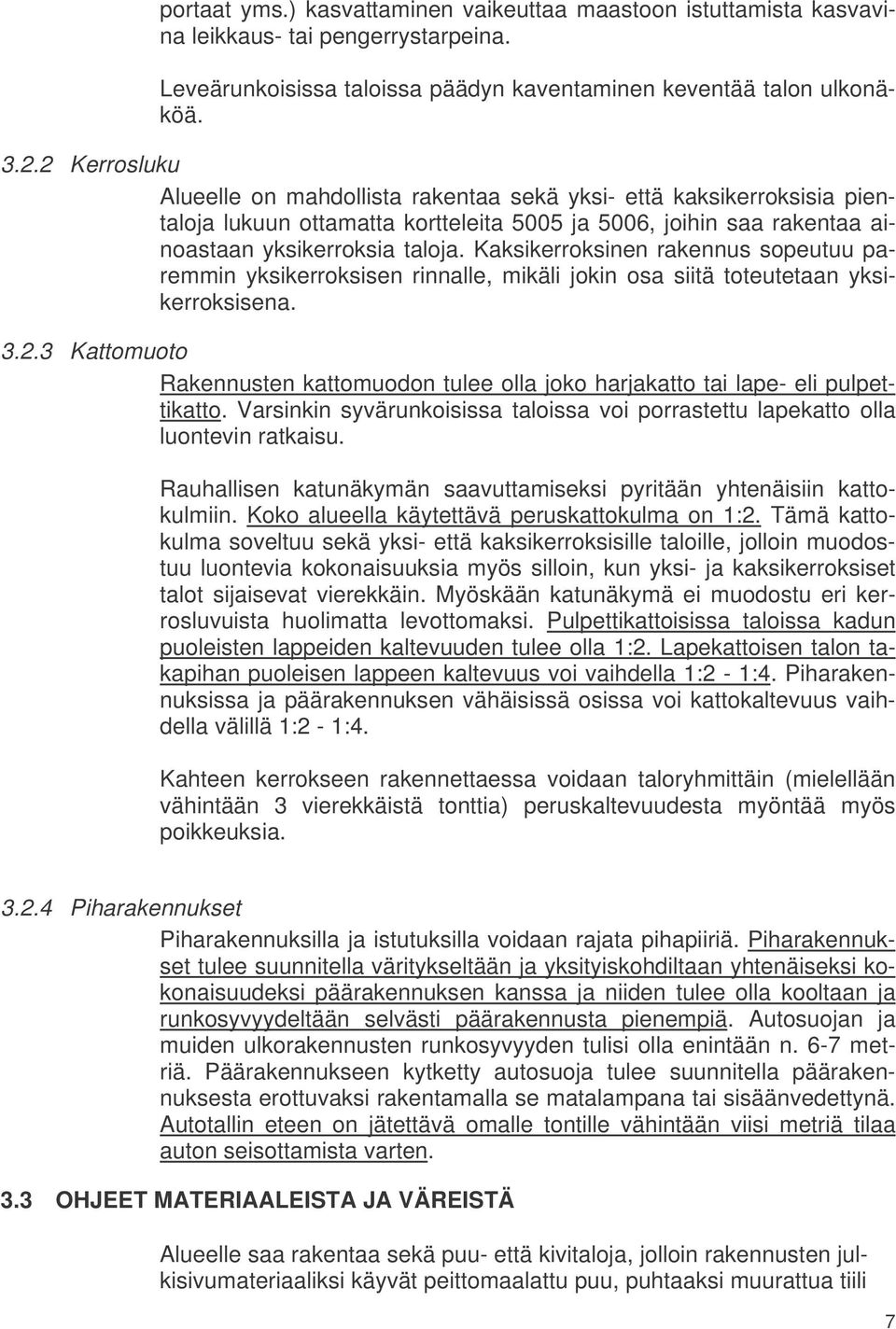 portaat yms.) kasvattaminen vaikeuttaa maastoon istuttamista kasvavina leikkaus- tai pengerrystarpeina.

Leveärunkoisissa taloissa päädyn kaventaminen keventää talon ulkonäköä.

3.2.2 Kerrosluku

Alueelle on mahdollista rakentaa sekä yksi- että kaksikerroksisia pientaloja lukuun ottamatta kortteleita 5005 ja 5006, joihin saa rakentaa ainoastaan yksikerroksia taloja. Kaksikerroksinen rakennus sopeutuu paremmin yksikerroksisen rinnalle, mikäli jokin osa siitä toteutetaan yksikerroksisena.

3.2.3 Kattomuoto

Rakennusten kattomuodon tulee olla joko harjakatto tai lape- eli pulpettikatto. Varsinkin syvärunkoisissa taloissa voi porrastettu lapekatto olla luontevin ratkaisu.

Rauhallisen katunäkymän saavuttamiseksi pyritään yhtenäisiin kattokulmiin. Koko alueella käytettävä peruskattokulma on 1:2. Tämä kattokulma soveltuu sekä yksi- että kaksikerroksisille taloille, jolloin muodostuu luontevia kokonaisuuksia myös silloin, kun yksi- ja kaksikerroksiset talot sijaisevat vierekkäin. Myöskään katunäkymä ei muodostu eri kerrosluvuista huolimatta levottomaksi. Pulpettikattoisissa taloissa kadun puoleisten lappeiden kaltevuuden tulee olla 1:2. Lapekattoisen talon takapihan puoleisen lappeen kaltevuus voi vaihdella 1:2 - 1:4. Piharakennuksissa ja päärakennuksen vähäisissä osissa voi kattokaltevuus vaihdella välillä 1:2 - 1:4.

Kahteen kerrokseen rakennettaessa voidaan taloryhmittäin (mielellään vähintään 3 vierekkäistä tonttia) peruskaltevuudesta myöntää myös poikkeuksia.

3.2.4 Piharakennukset

Piharakennuksilla ja istutuksilla voidaan rajata pihapiiriä. Piharakennukset tulee suunnitella väritykseltään ja yksityiskohdiltaan yhtenäiseksi kokonaisuudeksi päärakennuksen kanssa ja niiden tulee olla kooltaan ja runkosyvyydeltään selvästi päärakennusta pienempiä. Autosuojan ja muiden ulkorakennusten runkosyvyyden tulisi olla enintään n. 6-7 metriä. Päärakennukseen kytketty autosuoja tulee suunnitella päärakennuksesta erottuvaksi rakentamalla se matalampana tai sisäänvedettynä. Autotallin eteen on jätettävä omalle tontille vähintään viisi metriä tilaa auton seisottamista varten.

3.3 OHJEET MATERIAALEISTA JA VÄREISTÄ

Alueelle saa rakentaa sekä puu- että kivitaloja, jolloin rakennusten julkisivumateriaaliksi käyvät peittomaalattu puu, puhtaaksi muurattua tiili

7